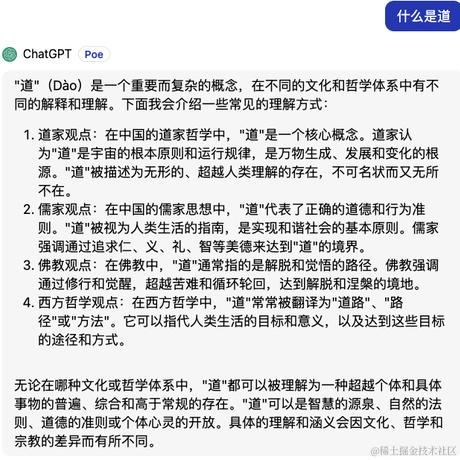 什么是道

ChatGPT Poe

"道"（Dào）是一个重要而复杂的概念，在不同的文化和哲学体系中有不同的解释和理解。下面我会介绍一些常见的理解方式：

1. 道家观点：在中国的道家哲学中，"道"是一个核心概念。道家认为"道"是宇宙的根本原则和运行规律，是万物生成、发展和变化的根源。"道"被描述为无形的、超越人类理解的存在，不可名状而又无所不在。
2. 儒家观点：在中国的儒家思想中，"道"代表了正确的道德和行为准则。"道"被视为人类生活的指南，是实现和谐社会的基本原则。儒家强调通过追求仁、义、礼、智等美德来达到"道"的境界。
3. 佛教观点：在佛教中，"道"通常指的是解脱和觉悟的路径。佛教强调通过修行和觉醒，超越苦难和循环轮回，达到解脱和涅槃的境地。
4. 西方哲学观点：在西方哲学中，"道"常常被翻译为"道路"、"路径"或"方法"。它可以指代人类生活的目标和意义，以及达到这些目标的途径和方式。

无论在哪种文化或哲学体系中，"道"都可以被理解为一种超越个体和具体事物的普遍、综合和高于常规的存在。"道"可以是智慧的源泉、自然的法则、道德的准则或个体心灵的开放。具体的理解和涵义会因文化、哲学和宗教的差异而有所不同。

@稀土掘金技术社区